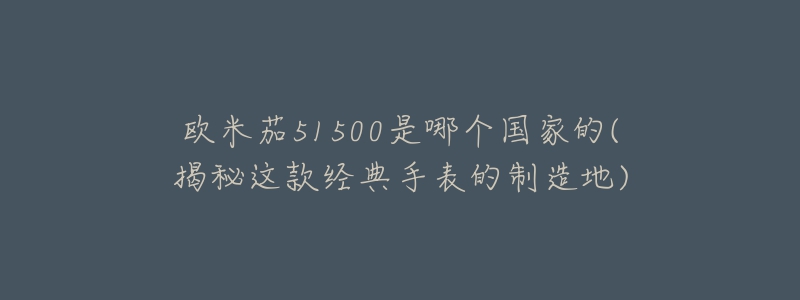 欧米茄51500是哪个国家的(揭秘这款经典手表的制造地)